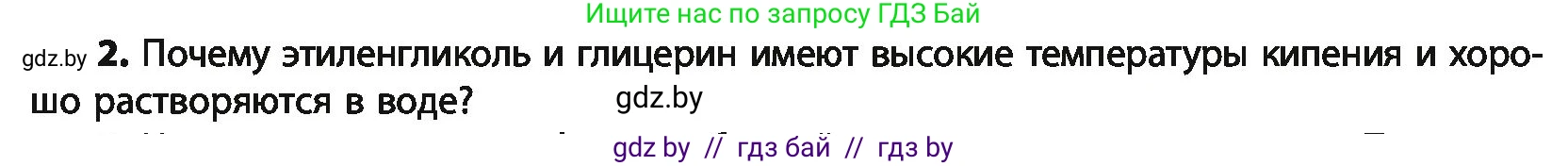 Ищите нас по запросу ГДЗ Бай

gdz.by **2.** Почему этиленгликоль и глицерин имеют высокие температуры кипения и хорошо растворяются в воде?

gdz.by

gdz by // гдз бай // гдз by